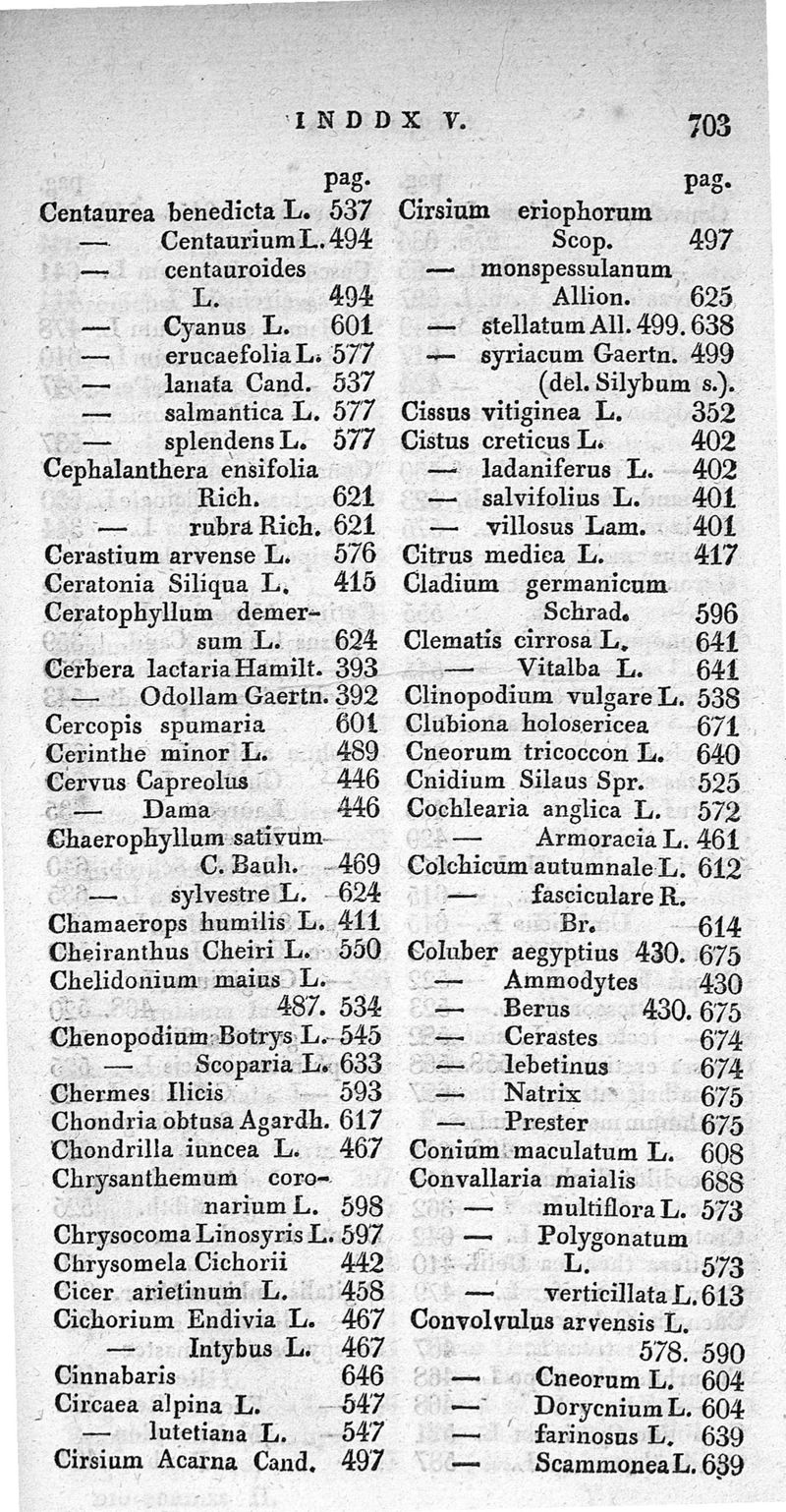 INDDX V. 703

pag.
Centaurea benedicta L. 537
— Centaurium L. 494
— centauroides L. 494
— Cyanus L. 601
— erucaefolia L. 577
— lanata Cand. 537
— salmantica L. 577
— splendens L. 577
Cephalanthera ensifolia Rich. 621
— rubra Rich. 621
Cerastium arvense L. 576
Ceratonia Siliqua L. 415
Ceratophyllum demersum L. 624
Cerbera lactaria Hamilt. 393
— Odollam Gaertn. 392
Cercopis spumaria 601
Cerinthe minor L. 489
Cervus Capreolus 446
— Dama 446
Chaerophyllum sativum C. Bauh. 469
— sylvestre L. 624
Chamaerops humilis L. 411
Cheiranthus Cheiri L. 550
Chelidonium maius L. 487. 534
Chenopodium Botrys L. 545
— Scoparia L. 633
Chermes Ilicis 593
Chondria obtusa Agardh. 617
Chondrilla iuncea L. 467
Chrysanthemum coronarium L. 598
Chrysocoma Linosyris L. 597
Chrysomela Cichorii 442
Cicer arietinum L. 458
Cichorium Endivia L. 467
— Intybus L. 467
Cinnabaris 646
Circaea alpina L. 547
— lutetiana L. 547
Cirsium Acarna Cand. 497

pag.
Cirsium eriophorum Scop. 497
— monspessulanum Allion. 625
— stellatum All. 499. 638
— syriacum Gaertn. 499 (del. Silybum s.).
Cissus vitiginea L. 352
Cistus creticus L. 402
— ladaniferus L. 402
— salvifolius L. 401
— villosus Lam. 401
Citrus medica L. 417
Cladium germanicum Schrad. 596
Clematis cirrosa L. 641
— Vitalba L. 641
Clinopodium vulgare L. 538
Clubiona holosericea 671
Cneorum tricoccon L. 640
Cnidium Silaus Spr. 525
Cochlearia anglica L. 572
— Armoracia L. 461
Colchicum autumnale L. 612
— fasciculare R. Br. 614
Coluber aegyptius 430. 675
— Ammodytes 430
— Berus 430. 675
— Cerastes 674
— lebetinus 674
— Natrix 675
— Prester 675
Conium maculatum L. 608
Convallaria maialis 688
— multiflora L. 573
— Polygonatum L. 573
— verticillata L. 613
Convolvulus arvensis L. 578. 590
— Cneorum L. 604
— Dorycnium L. 604
— farinosus L. 639
— Scammonea L. 639